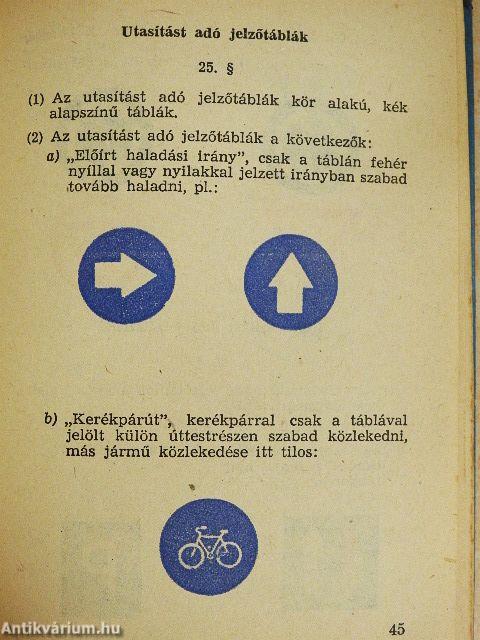 Utasítást adó jelzőtáblák

25. §

(1) Az utasítást adó jelzőtáblák kör alakú, kék alapszínű táblák.

(2) Az utasítást adó jelzőtáblák a következők:

a) „Előírt haladási irány", csak a táblán fehér nyíllal vagy nyilakkal jelzett irányban szabad tovább haladni, pl.:

b) „Kerékpárút", kerékpárral csak a táblával jelölt külön úttestrészen szabad közlekedni, más jármű közlekedése itt tilos:

Antikvárium.hu

45